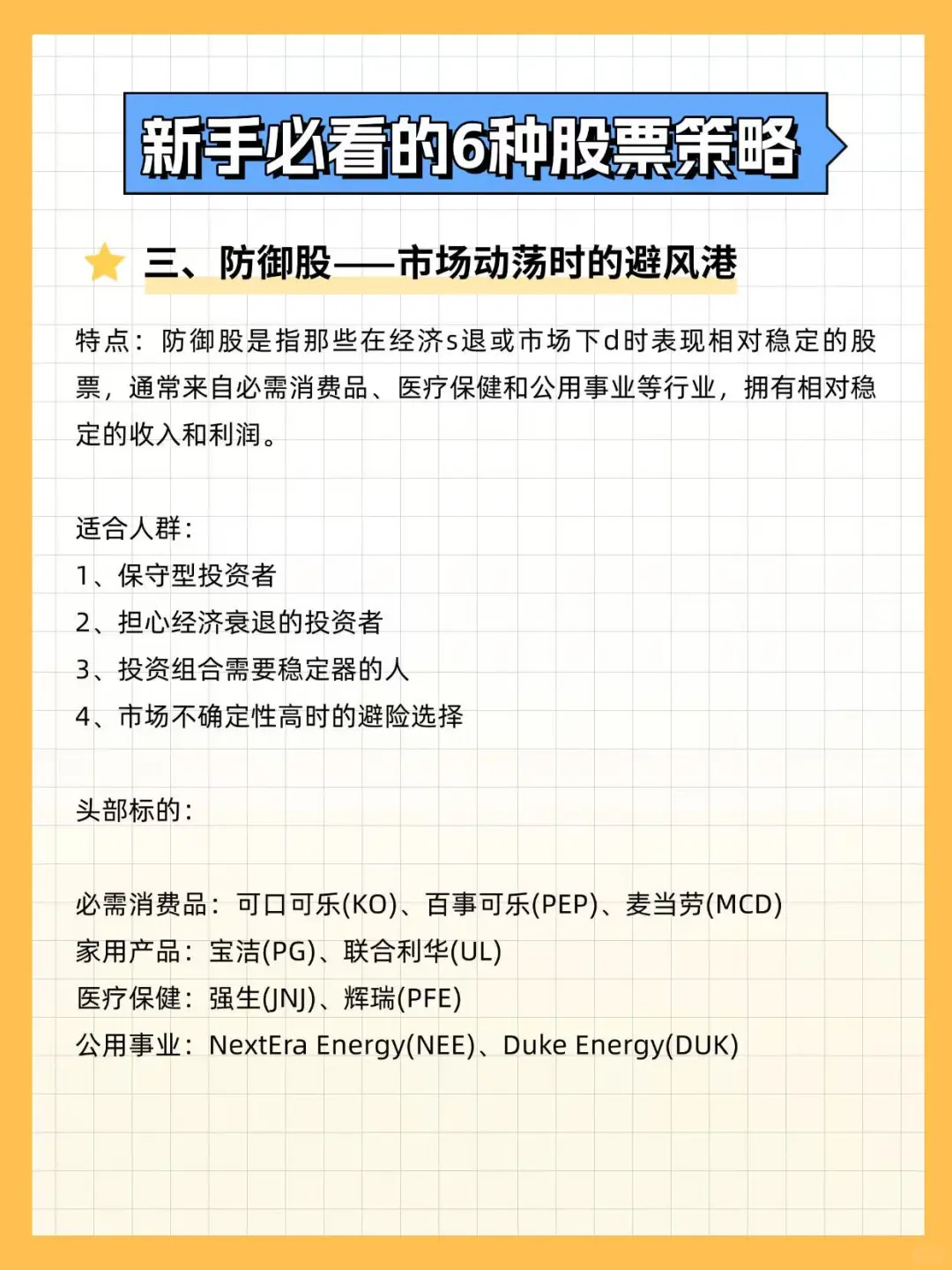 新手必看的6种股票策略

三、防御股——市场动荡时的避风港

特点：防御股是指那些在经济s退或市场下d时表现相对稳定的股票，通常来自必需消费品、医疗保健和公用事业等行业，拥有相对稳定的收入和利润。

适合人群：
1、保守型投资者
2、担心经济衰退的投资者
3、投资组合需要稳定器的人
4、市场不确定性高时的避险选择

头部标的：

必需消费品：可口可乐(KO)、百事可乐(PEP)、麦当劳(MCD)
家用产品：宝洁(PG)、联合利华(UL)
医疗保健：强生(JNJ)、辉瑞(PFE)
公用事业：NextEra Energy(NEE)、Duke Energy(DUK)